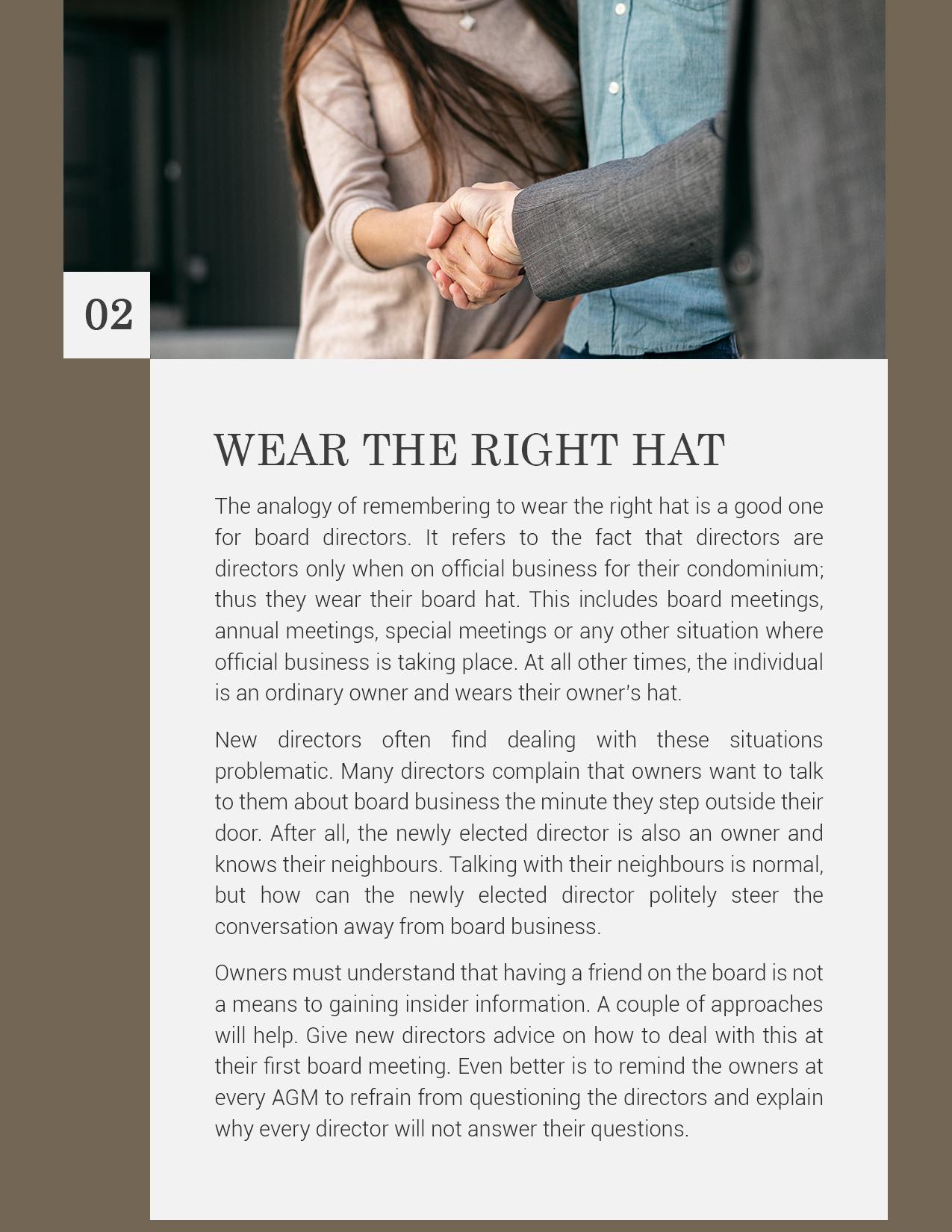 02

WEAR THE RIGHT HAT

The analogy of remembering to wear the right hat is a good one for board directors. It refers to the fact that directors are directors only when on official business for their condominium; thus they wear their board hat. This includes board meetings, annual meetings, special meetings or any other situation where official business is taking place. At all other times, the individual is an ordinary owner and wears their owner's hat.

New directors often find dealing with these situations problematic. Many directors complain that owners want to talk to them about board business the minute they step outside their door. After all, the newly elected director is also an owner and knows their neighbours. Talking with their neighbours is normal, but how can the newly elected director politely steer the conversation away from board business.

Owners must understand that having a friend on the board is not a means to gaining insider information. A couple of approaches will help. Give new directors advice on how to deal with this at their first board meeting. Even better is to remind the owners at every AGM to refrain from questioning the directors and explain why every director will not answer their questions.